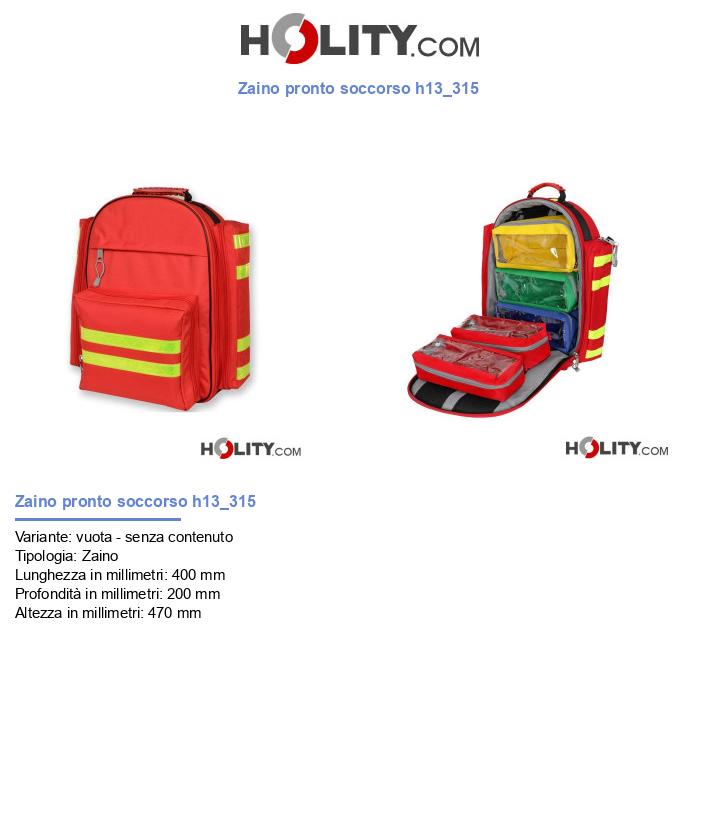 HOLITY.COM

Zaino pronto soccorso h13_315

HOLITY.COM

HOLITY.COM

Zaino pronto soccorso h13_315

Variante: vuota - senza contenuto
Tipologia: Zaino
Lunghezza in millimetri: 400 mm
Profondità in millimetri: 200 mm
Altezza in millimetri: 470 mm